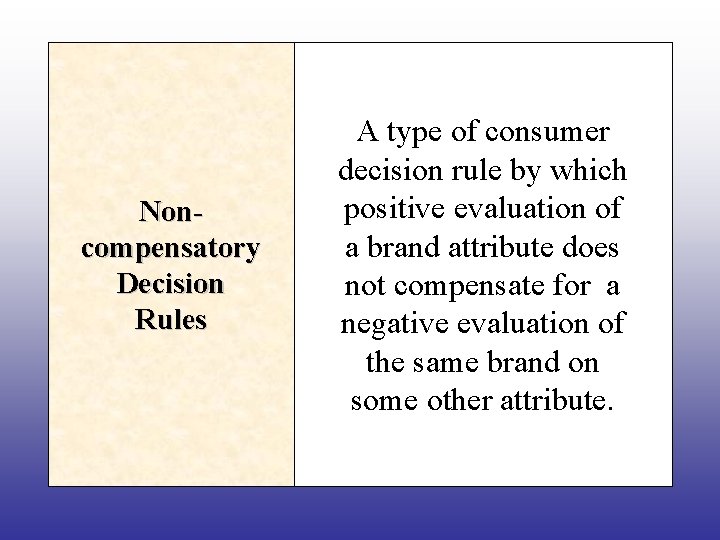 Non-compensatory Decision Rules

A type of consumer decision rule by which positive evaluation of a brand attribute does not compensate for a negative evaluation of the same brand on some other attribute.